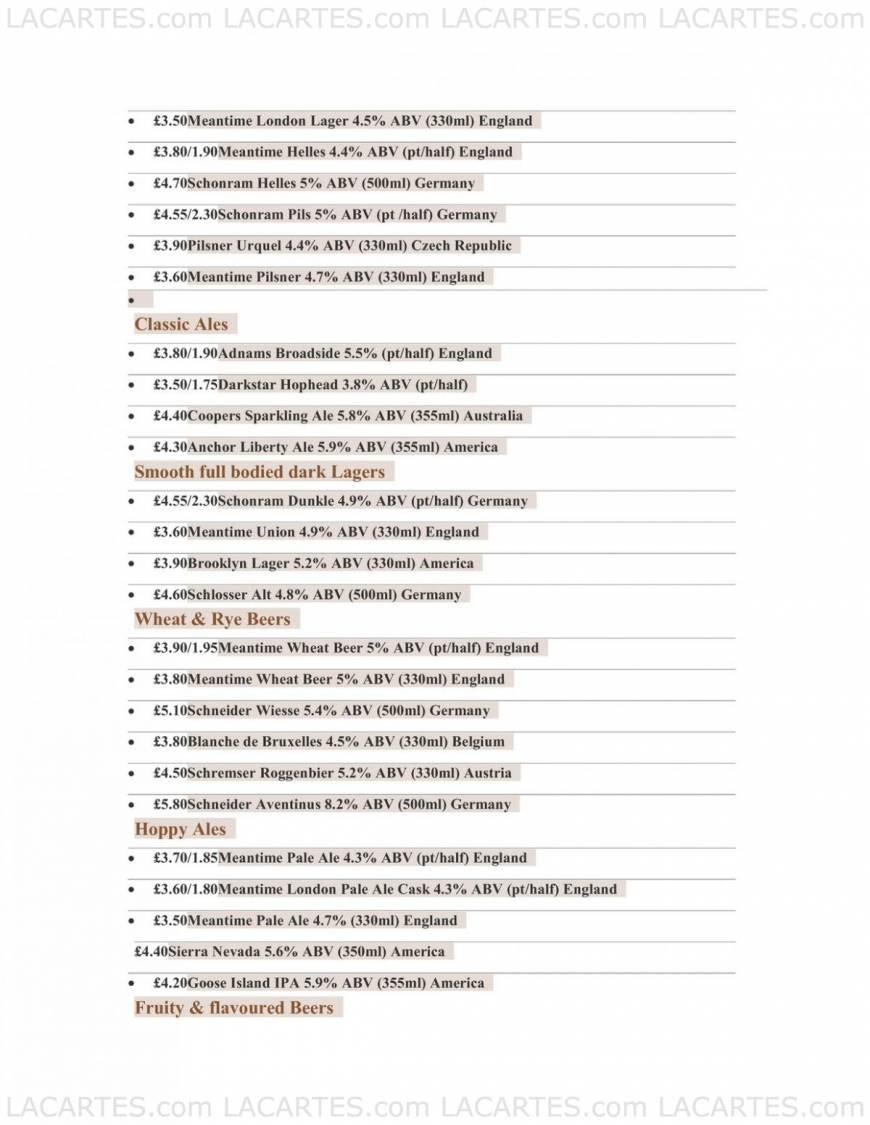 LACARTES.com LACARTES.com LACARTES.com LACARTES.com

- £3.50Meantime London Lager 4.5% ABV (330ml) England
- £3.80/1.90Meantime Helles 4.4% ABV (pt/half) England
- £4.70Schonram Helles 5% ABV (500ml) Germany
- £4.55/2.30Schonram Pils 5% ABV (pt /half) Germany
- £3.90Pilsner Urquel 4.4% ABV (330ml) Czech Republic
- £3.60Meantime Pilsner 4.7% ABV (330ml) England
-

Classic Ales

- £3.80/1.90Adnams Broadside 5.5% (pt/half) England
- £3.50/1.75Darkstar Hophead 3.8% ABV (pt/half)
- £4.40Coopers Sparkling Ale 5.8% ABV (355ml) Australia
- £4.30Anchor Liberty Ale 5.9% ABV (355ml) America

Smooth full bodied dark Lagers

- £4.55/2.30Schonram Dunkle 4.9% ABV (pt/half) Germany
- £3.60Meantime Union 4.9% ABV (330ml) England
- £3.90Brooklyn Lager 5.2% ABV (330ml) America
- £4.60Schlosser Alt 4.8% ABV (500ml) Germany

Wheat & Rye Beers

- £3.90/1.95Meantime Wheat Beer 5% ABV (pt/half) England
- £3.80Meantime Wheat Beer 5% ABV (330ml) England
- £5.10Schneider Wiesse 5.4% ABV (500ml) Germany
- £3.80Blanche de Bruxelles 4.5% ABV (330ml) Belgium
- £4.50Schremser Roggenbier 5.2% ABV (330ml) Austria
- £5.80Schneider Aventinus 8.2% ABV (500ml) Germany

Hoppy Ales

- £3.70/1.85Meantime Pale Ale 4.3% ABV (pt/half) England
- £3.60/1.80Meantime London Pale Ale Cask 4.3% ABV (pt/half) England
- £3.50Meantime Pale Ale 4.7% (330ml) England

£4.40Sierra Nevada 5.6% ABV (350ml) America

- £4.20Goose Island IPA 5.9% ABV (355ml) America

Fruity & flavoured Beers

LACARTES.com LACARTES.com LACARTES.com LACARTES.com